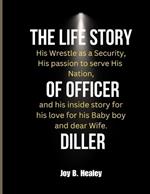 THE LIFE STORY

His Wrestle as a Security, His passion to serve His Nation,

OF OFFICER

and his inside story for his love for his Baby boy and dear Wife.

DILLER

Joy B. Healey